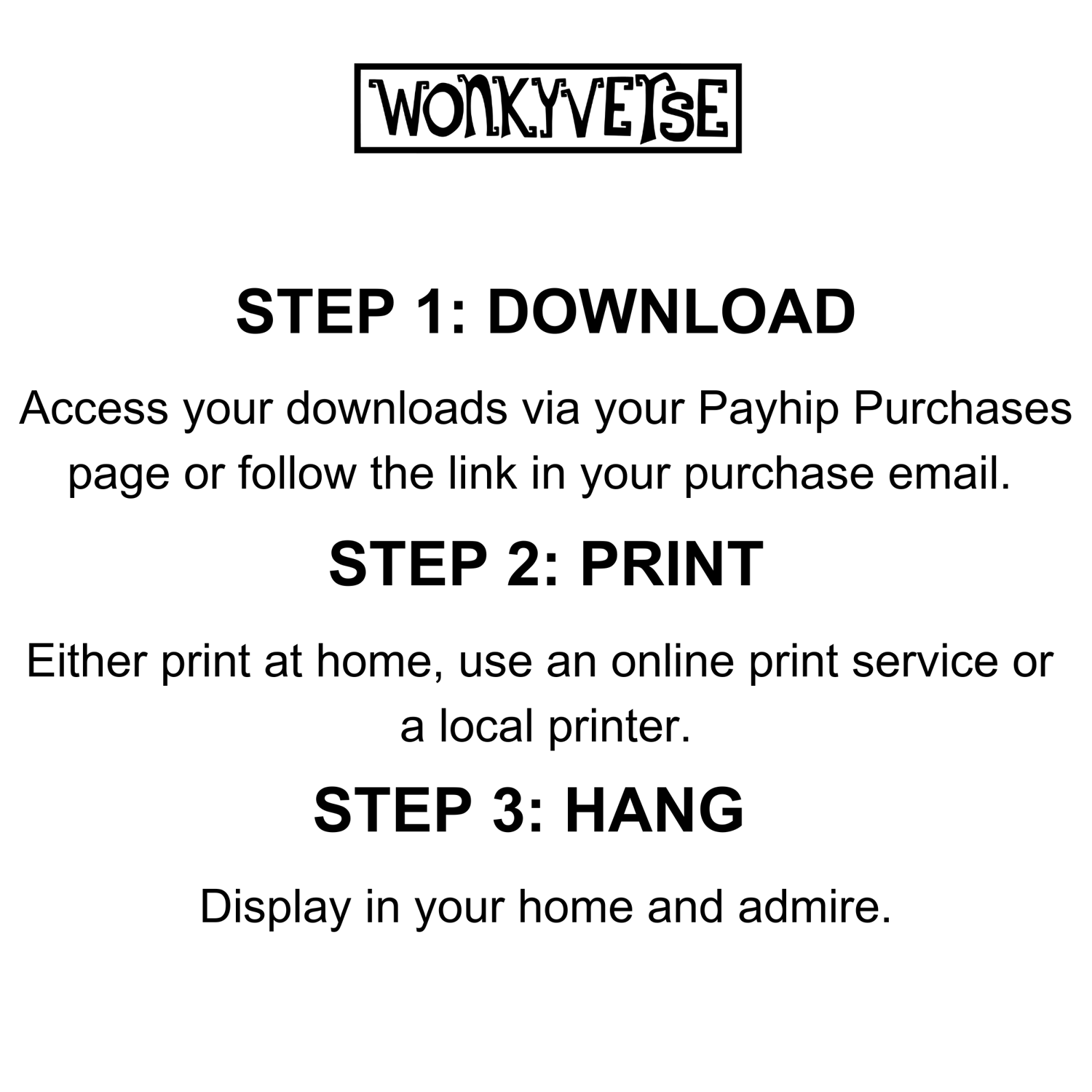 WONKYVERSE

STEP 1: DOWNLOAD

Access your downloads via your Payhip Purchases page or follow the link in your purchase email.

STEP 2: PRINT

Either print at home, use an online print service or a local printer.

STEP 3: HANG

Display in your home and admire.